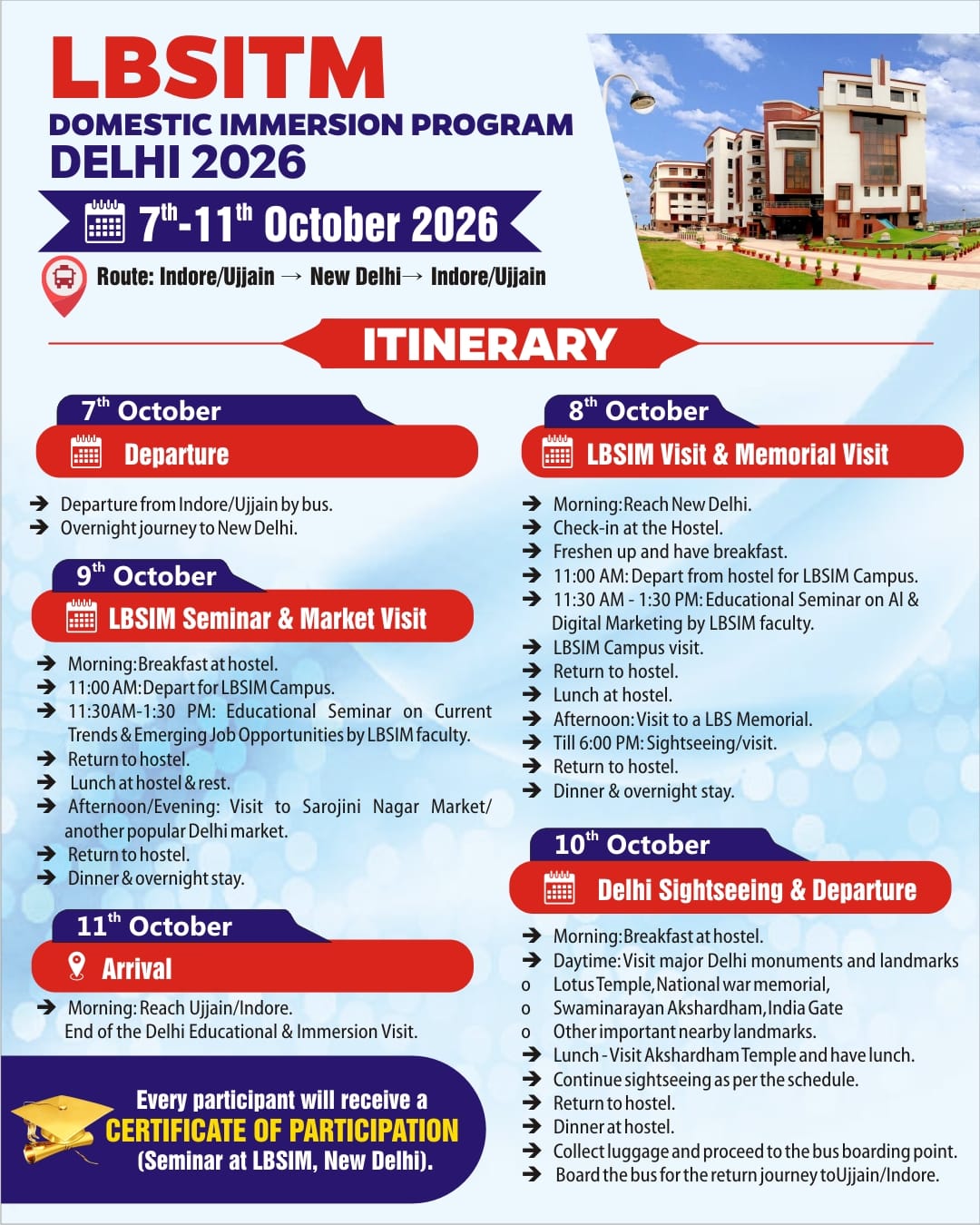 LBSITM
DOMESTIC IMMERSION PROGRAM
DELHI 2026

$7^{th}$-$11^{th}$ October 2026

Route: Indore/Ujjain → New Delhi→ Indore/Ujjain

ITINERARY

$7^{th}$ October
Departure

➔ Departure from Indore/Ujjain by bus.
➔ Overnight journey to New Delhi.

$9^{th}$ October
LBSIM Seminar & Market Visit

➔ Morning: Breakfast at hostel.
➔ 11:00 AM: Depart for LBSIM Campus.
➔ 11:30AM-1:30 PM: Educational Seminar on Current Trends & Emerging Job Opportunities by LBSIM faculty.
➔ Return to hostel.
➔ Lunch at hostel & rest.
➔ Afternoon/Evening: Visit to Sarojini Nagar Market/ another popular Delhi market.
➔ Return to hostel.
➔ Dinner & overnight stay.

$11^{th}$ October
Arrival

➔ Morning: Reach Ujjain/Indore.
End of the Delhi Educational & Immersion Visit.

Every participant will receive a
CERTIFICATE OF PARTICIPATION
(Seminar at LBSIM, New Delhi).

$8^{th}$ October
LBSIM Visit & Memorial Visit

➔ Morning: Reach New Delhi.
➔ Check-in at the Hostel.
➔ Freshen up and have breakfast.
➔ 11:00 AM: Depart from hostel for LBSIM Campus.
➔ 11:30 AM - 1:30 PM: Educational Seminar on AI & Digital Marketing by LBSIM faculty.
➔ LBSIM Campus visit.
➔ Return to hostel.
➔ Lunch at hostel.
➔ Afternoon: Visit to a LBS Memorial.
➔ Till 6:00 PM: Sightseeing/visit.
➔ Return to hostel.
➔ Dinner & overnight stay.

$10^{th}$ October
Delhi Sightseeing & Departure

➔ Morning: Breakfast at hostel.
➔ Daytime: Visit major Delhi monuments and landmarks
o Lotus Temple, National war memorial,
o Swaminarayan Akshardham, India Gate
o Other important nearby landmarks.
➔ Lunch - Visit Akshardham Temple and have lunch.
➔ Continue sightseeing as per the schedule.
➔ Return to hostel.
➔ Dinner at hostel.
➔ Collect luggage and proceed to the bus boarding point.
➔ Board the bus for the return journey toUjjain/Indore.